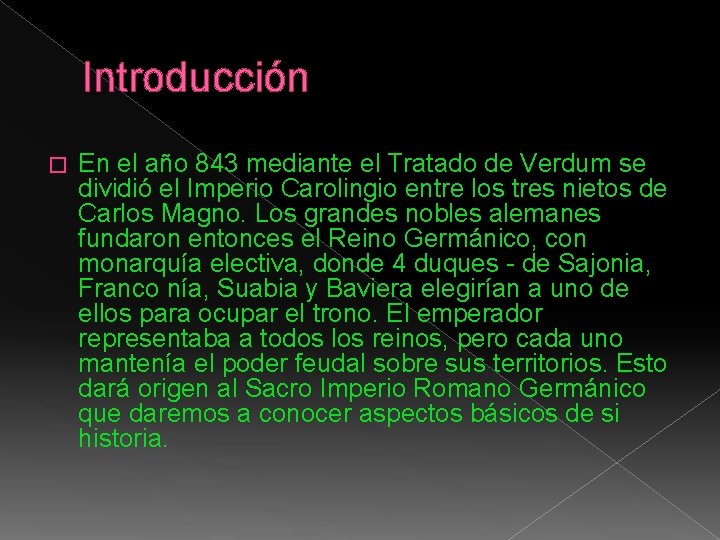 Introducción

En el año 843 mediante el Tratado de Verdum se dividió el Imperio Carolingio entre los tres nietos de Carlos Magno. Los grandes nobles alemanes fundaron entonces el Reino Germánico, con monarquía electiva, donde 4 duques - de Sajonia, Franco nía, Suabia y Baviera elegirían a uno de ellos para ocupar el trono. El emperador representaba a todos los reinos, pero cada uno mantenía el poder feudal sobre sus territorios. Esto dará origen al Sacro Imperio Romano Germánico que daremos a conocer aspectos básicos de si historia.